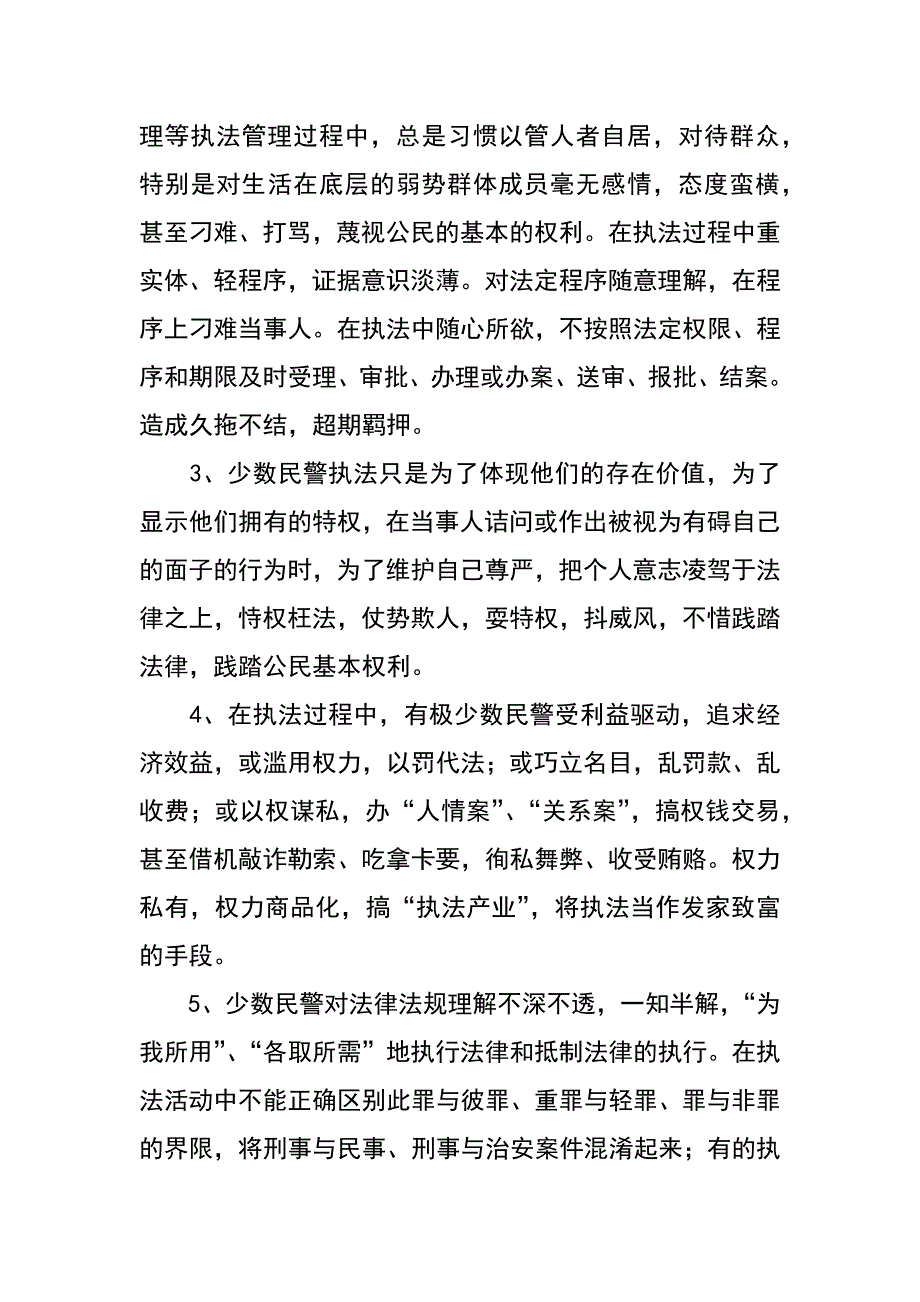 理等执法管理过程中，总是习惯以管人者自居，对待群众，特别是对生活在底层的弱势群体成员毫无感情，态度蛮横，甚至刁难、打骂，蔑视公民的基本的权利。在执法过程中重实体、轻程序，证据意识淡薄。对法定程序随意理解，在程序上刁难当事人。在执法中随心所欲，不按照法定权限、程序和期限及时受理、审批、办理或办案、送审、报批、结案。造成久拖不结，超期羁押。

3、少数民警执法只是为了体现他们的存在价值，为了显示他们拥有的特权，在当事人诘问或作出被视为有碍自己的面子的行为时，为了维护自己尊严，把个人意志凌驾于法律之上，恃权枉法，仗势欺人，耍特权，抖威风，不惜践踏法律，践踏公民基本权利。

4、在执法过程中，有极少数民警受利益驱动，追求经济效益，或滥用权力，以罚代法；或巧立名目，乱罚款、乱收费；或以权谋私，办“人情案”、“关系案”，搞权钱交易，甚至借机敲诈勒索、吃拿卡要，徇私舞弊、收受贿赂。权力私有，权力商品化，搞“执法产业”，将执法当作发家致富的手段。

5、少数民警对法律法规理解不深不透，一知半解，“为我所用”、“各取所需”地执行法律和抵制法律的执行。在执法活动中不能正确区别此罪与彼罪、重罪与轻罪、罪与非罪的界限，将刑事与民事、刑事与治安案件混淆起来；有的执